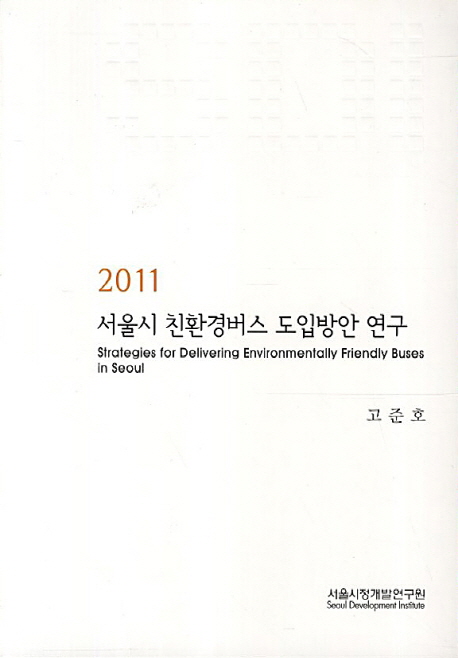 2011

서울시 친환경버스 도입방안 연구

Strategies for Delivering Environmentally Friendly Buses in Seoul

고 준 호

서울시정개발연구원
Seoul Development Institute